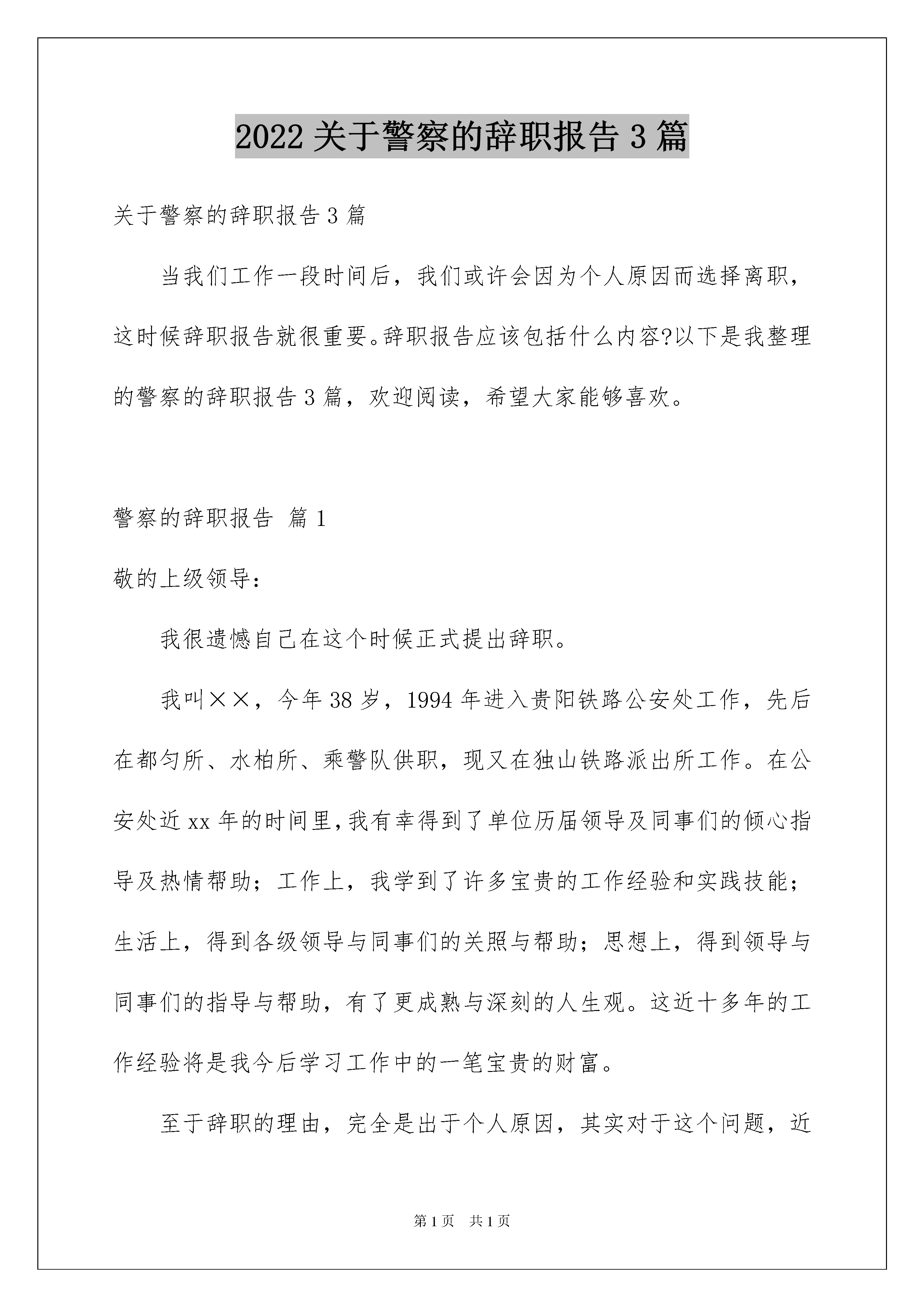 2022 关于警察的辞职报告 3 篇

关于警察的辞职报告 3 篇

当我们工作一段时间后，我们或许会因为个人原因而选择离职，这时候辞职报告就很重要。辞职报告应该包括什么内容?以下是我整理的警察的辞职报告 3 篇，欢迎阅读，希望大家能够喜欢。

警察的辞职报告 篇 1

敬的上级领导：

我很遗憾自己在这个时候正式提出辞职。

我叫××，今年 38 岁，1994 年进入贵阳铁路公安处工作，先后在都匀所、水柏所、乘警队供职，现又在独山铁路派出所工作。在公安处近 xx 年的时间里，我有幸得到了单位历届领导及同事们的倾心指导及热情帮助；工作上，我学到了许多宝贵的工作经验和实践技能；生活上，得到各级领导与同事们的关照与帮助；思想上，得到领导与同事们的指导与帮助，有了更成熟与深刻的人生观。这近十多年的工作经验将是我今后学习工作中的一笔宝贵的财富。

至于辞职的理由，完全是出于个人原因，其实对于这个问题，近

第 1 页 共 1 页